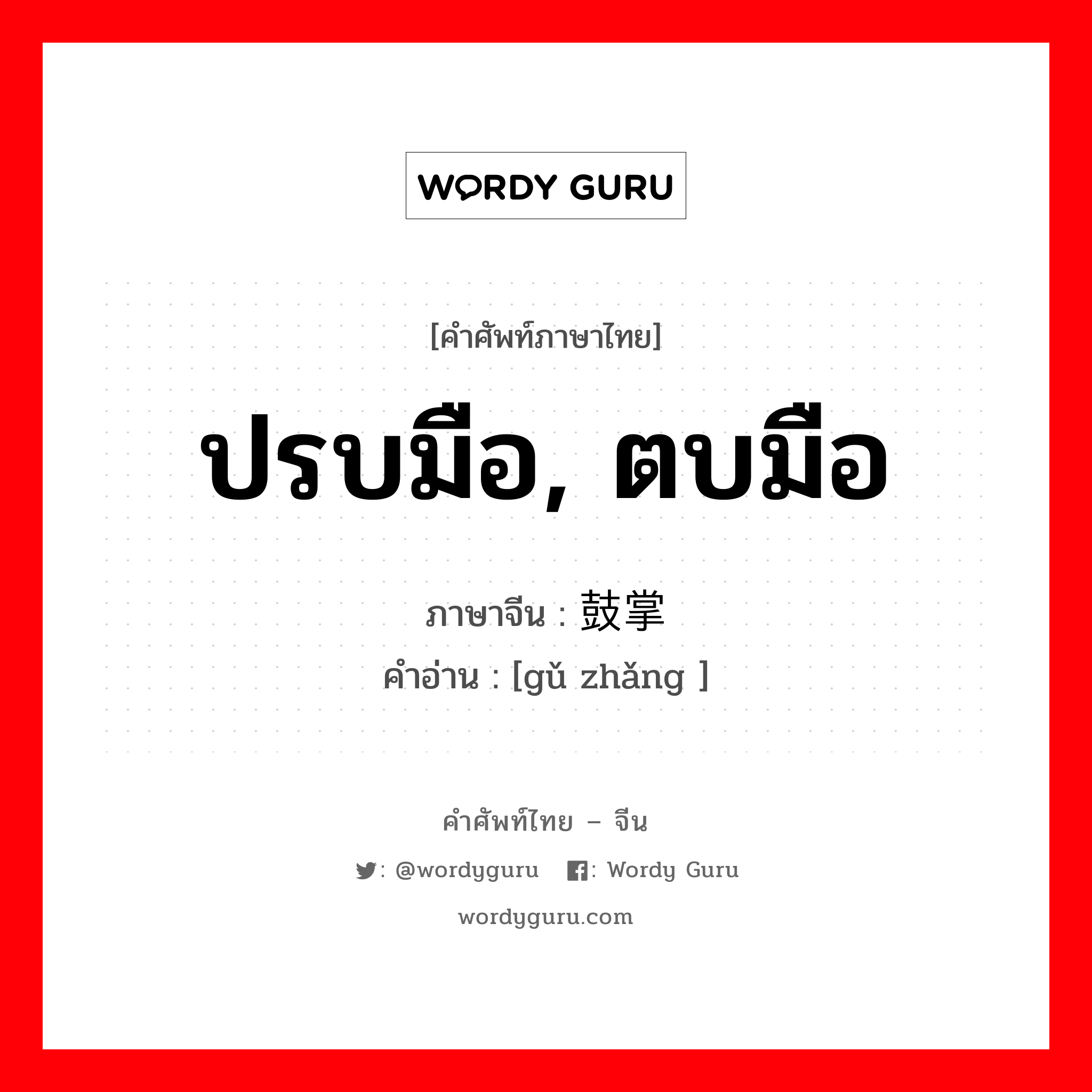 WORDY GURU

[คำศัพท์ภาษาไทย]

ปรบมือ, ตบมือ

ภาษาจีน : 鼓掌

คำอ่าน : [gǔ zhǎng ]

คำศัพท์ไทย – จีน

: @wordyguru : Wordy Guru

wordyguru.com